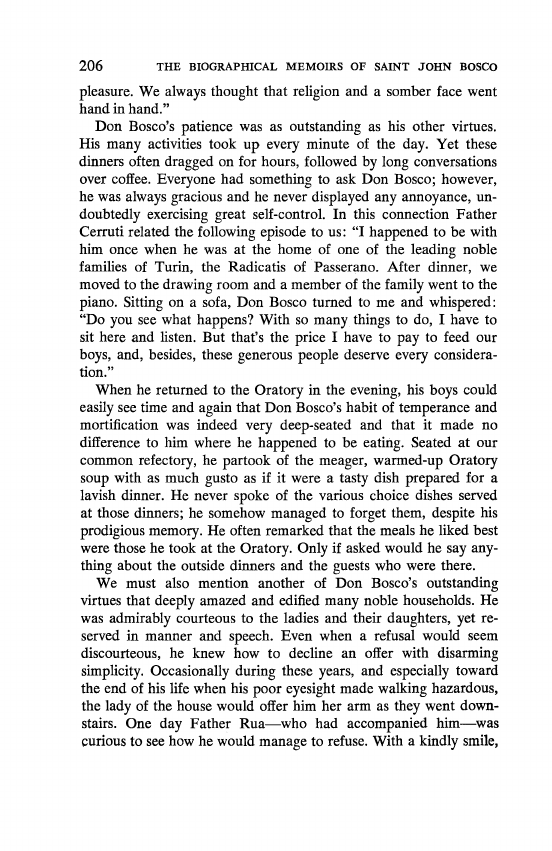 206 THE BIOGRAPHICAL MEMOIRS OF SAINT JOHN BOSCO

pleasure. We always thought that religion and a somber face went hand in hand."

Don Bosco's patience was as outstanding as his other virtues. His many activities took up every minute of the day. Yet these dinners often dragged on for hours, followed by long conversations over coffee. Everyone had something to ask Don Bosco; however, he was always gracious and he never displayed any annoyance, undoubtedly exercising great self-control. In this connection Father Cerruti related the following episode to us: "I happened to be with him once when he was at the home of one of the leading noble families of Turin, the Radicatis of Passerano. After dinner, we moved to the drawing room and a member of the family went to the piano. Sitting on a sofa, Don Bosco turned to me and whispered: "Do you see what happens? With so many things to do, I have to sit here and listen. But that's the price I have to pay to feed our boys, and, besides, these generous people deserve every consideration."

When he returned to the Oratory in the evening, his boys could easily see time and again that Don Bosco's habit of temperance and mortification was indeed very deep-seated and that it made no difference to him where he happened to be eating. Seated at our common refectory, he partook of the meager, warmed-up Oratory soup with as much gusto as if it were a tasty dish prepared for a lavish dinner. He never spoke of the various choice dishes served at those dinners; he somehow managed to forget them, despite his prodigious memory. He often remarked that the meals he liked best were those he took at the Oratory. Only if asked would he say anything about the outside dinners and the guests who were there.

We must also mention another of Don Bosco's outstanding virtues that deeply amazed and edified many noble households. He was admirably courteous to the ladies and their daughters, yet reserved in manner and speech. Even when a refusal would seem discourteous, he knew how to decline an offer with disarming simplicity. Occasionally during these years, and especially toward the end of his life when his poor eyesight made walking hazardous, the lady of the house would offer him her arm as they went downstairs. One day Father Rua—who had accompanied him—was curious to see how he would manage to refuse. With a kindly smile,